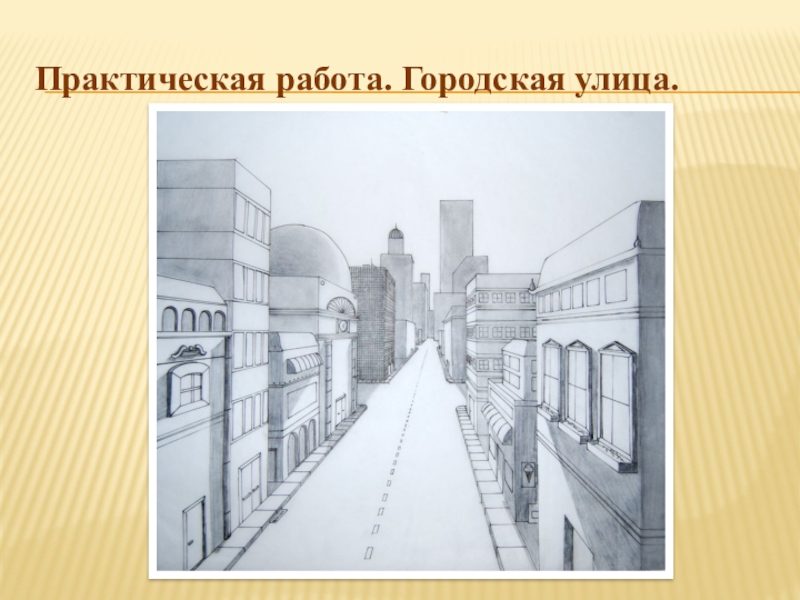 Практическая работа. Городская улица.